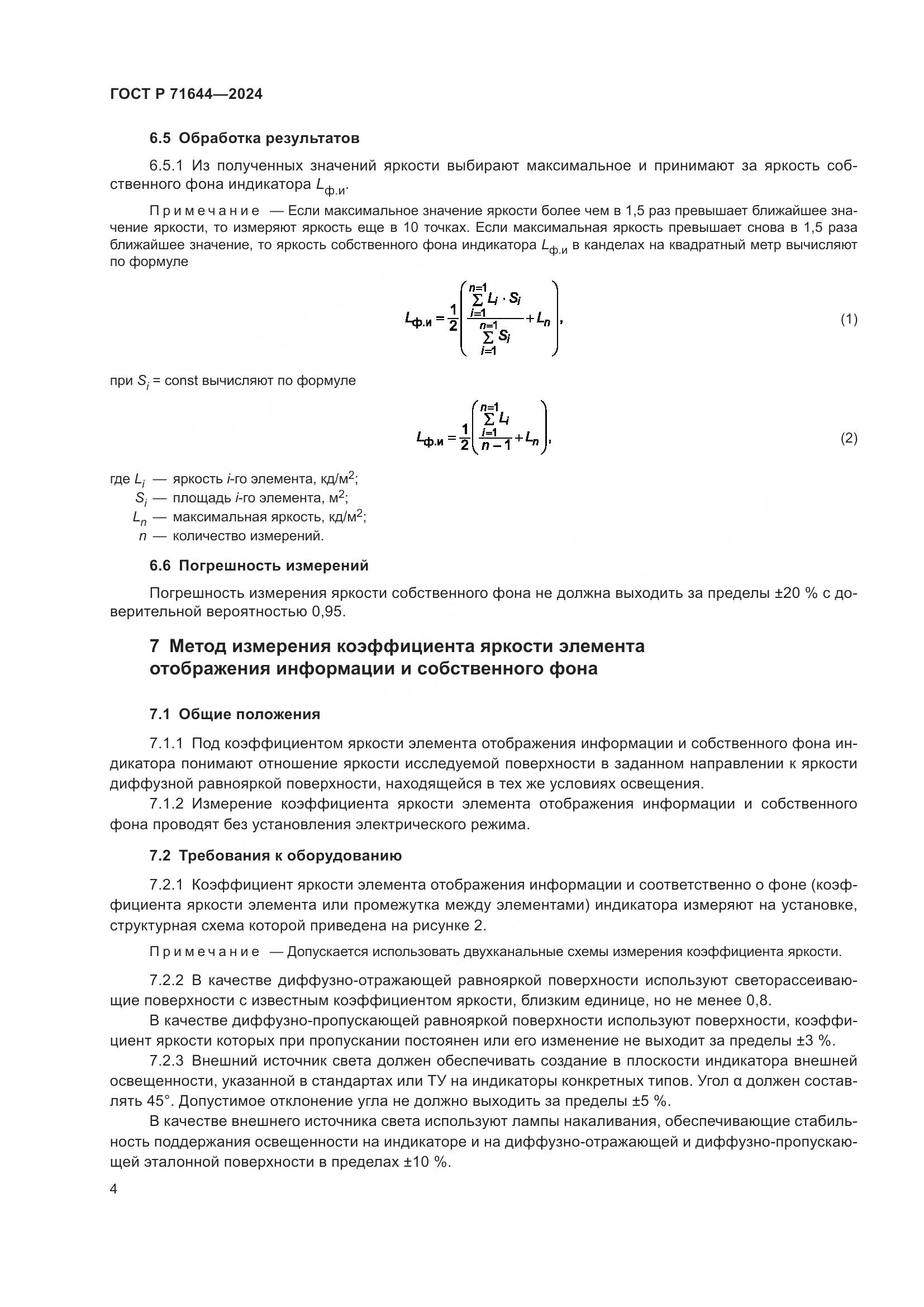 ГОСТ Р 71644—2024

6.5 Обработка результатов

6.5.1 Из полученных значений яркости выбирают максимальное и принимают за яркость собственного фона индикатора $L_{ф.и}$.

Примечание — Если максимальное значение яркости более чем в 1,5 раз превышает ближайшее значение яркости, то измеряют яркость еще в 10 точках. Если максимальная яркость превышает снова в 1,5 раза ближайшее значение, то яркость собственного фона индикатора $L_{ф.и}$ в канделах на квадратный метр вычисляют по формуле

$L_{ф.и} = \frac{1}{2}\left(\frac{\sum_{i=1}^{n=1} L_i \cdot S_i}{\sum_{i=1}^{n=1} S_i} + L_n\right),$ (1)

при $S_i$ = const вычисляют по формуле

$L_{ф.и} = \frac{1}{2}\left(\frac{\sum_{i=1}^{n=1} L_i}{n-1} + L_n\right),$ (2)

где $L_i$ — яркость $i$-го элемента, кд/м$^2$;
$S_i$ — площадь $i$-го элемента, м$^2$;
$L_n$ — максимальная яркость, кд/м$^2$;
$n$ — количество измерений.

6.6 Погрешность измерений

Погрешность измерения яркости собственного фона не должна выходить за пределы ±20 % с доверительной вероятностью 0,95.

7 Метод измерения коэффициента яркости элемента отображения информации и собственного фона

7.1 Общие положения

7.1.1 Под коэффициентом яркости элемента отображения информации и собственного фона индикатора понимают отношение яркости исследуемой поверхности в заданном направлении к яркости диффузной равнояркой поверхности, находящейся в тех же условиях освещения.

7.1.2 Измерение коэффициента яркости элемента отображения информации и собственного фона проводят без установления электрического режима.

7.2 Требования к оборудованию

7.2.1 Коэффициент яркости элемента отображения информации и соответственно о фоне (коэффициента яркости элемента или промежутка между элементами) индикатора измеряют на установке, структурная схема которой приведена на рисунке 2.

Примечание — Допускается использовать двухканальные схемы измерения коэффициента яркости.

7.2.2 В качестве диффузно-отражающей равнояркой поверхности используют светорассеивающие поверхности с известным коэффициентом яркости, близким единице, но не менее 0,8.

В качестве диффузно-пропускающей равнояркой поверхности используют поверхности, коэффициент яркости которых при пропускании постоянен или его изменение не выходит за пределы ±3 %.

7.2.3 Внешний источник света должен обеспечивать создание в плоскости индикатора внешней освещенности, указанной в стандартах или ТУ на индикаторы конкретных типов. Угол α должен составлять 45°. Допустимое отклонение угла не должно выходить за пределы ±5 %.

В качестве внешнего источника света используют лампы накаливания, обеспечивающие стабильность поддержания освещенности на индикаторе и на диффузно-отражающей и диффузно-пропускающей эталонной поверхности в пределах ±10 %.

4